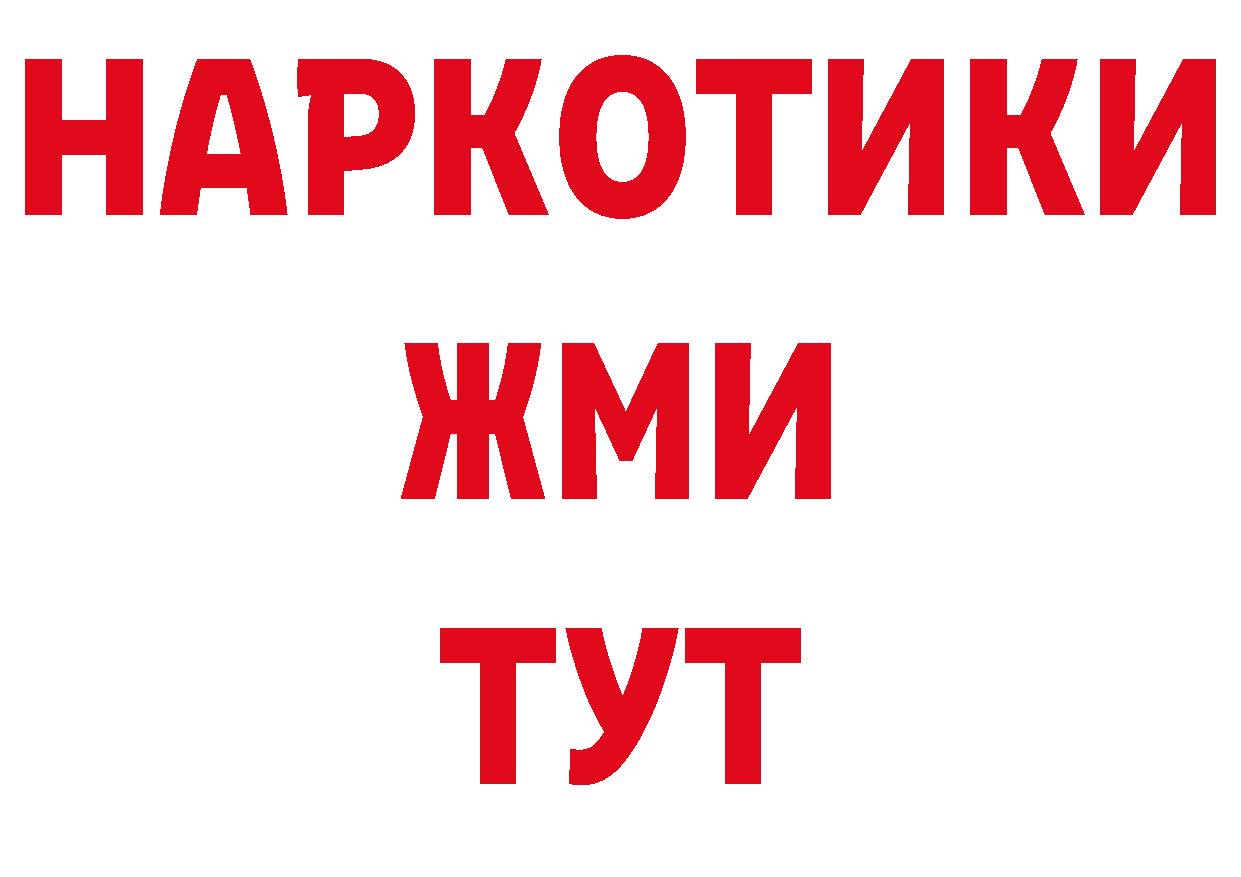 НАРКОТИКИ
ЖМИ
ТУТ